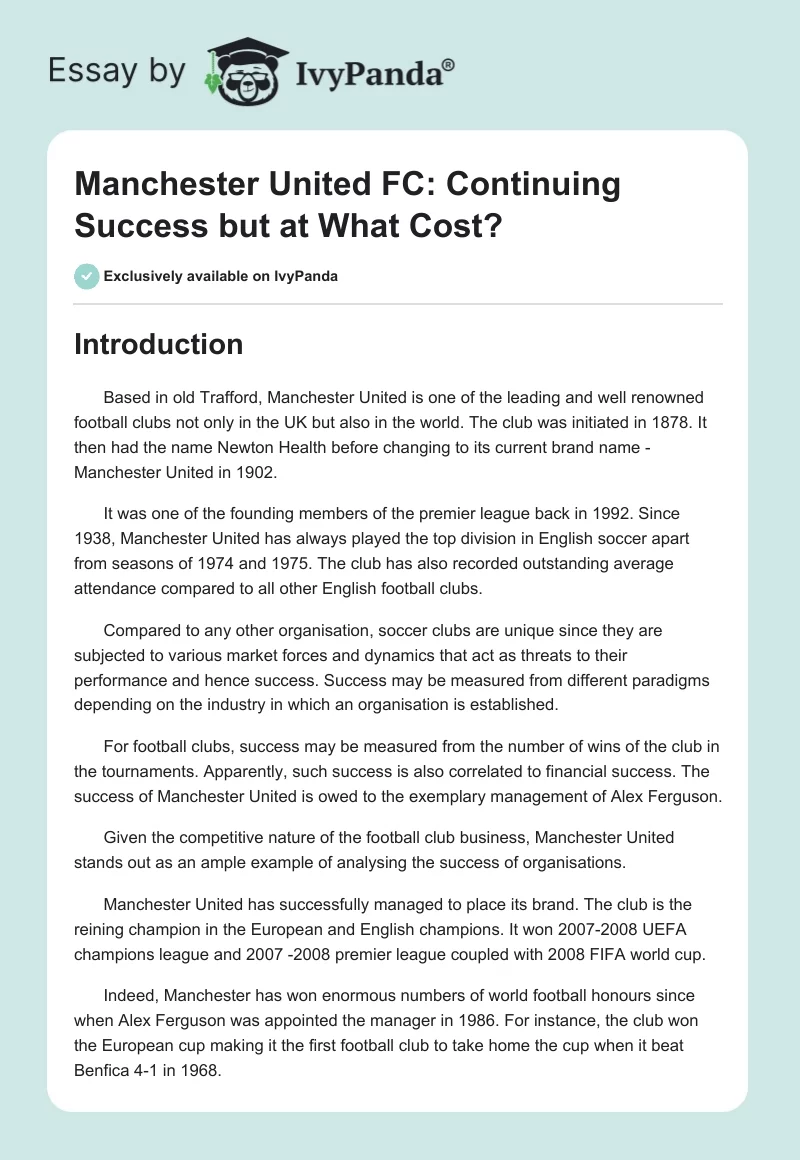 Essay by IvyPanda®

Manchester United FC: Continuing Success but at What Cost?

Exclusively available on IvyPanda

Introduction

Based in old Trafford, Manchester United is one of the leading and well renowned football clubs not only in the UK but also in the world. The club was initiated in 1878. It then had the name Newton Health before changing to its current brand name - Manchester United in 1902.

It was one of the founding members of the premier league back in 1992. Since 1938, Manchester United has always played the top division in English soccer apart from seasons of 1974 and 1975. The club has also recorded outstanding average attendance compared to all other English football clubs.

Compared to any other organisation, soccer clubs are unique since they are subjected to various market forces and dynamics that act as threats to their performance and hence success. Success may be measured from different paradigms depending on the industry in which an organisation is established.

For football clubs, success may be measured from the number of wins of the club in the tournaments. Apparently, such success is also correlated to financial success. The success of Manchester United is owed to the exemplary management of Alex Ferguson.

Given the competitive nature of the football club business, Manchester United stands out as an ample example of analysing the success of organisations.

Manchester United has successfully managed to place its brand. The club is the reining champion in the European and English champions. It won 2007-2008 UEFA champions league and 2007 -2008 premier league coupled with 2008 FIFA world cup.

Indeed, Manchester has won enormous numbers of world football honours since when Alex Ferguson was appointed the manager in 1986. For instance, the club won the European cup making it the first football club to take home the cup when it beat Benfica 4-1 in 1968.